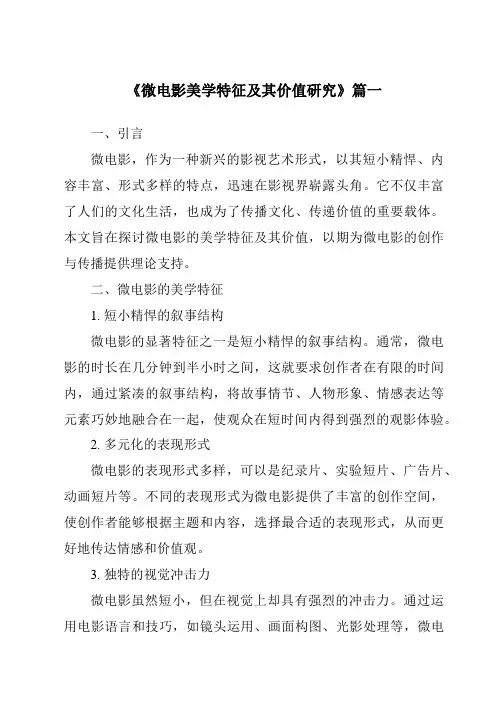 《微电影美学特征及其价值研究》篇一

一、引言

微电影，作为一种新兴的影视艺术形式，以其短小精悍、内容丰富、形式多样的特点，迅速在影视界崭露头角。它不仅丰富了人们的文化生活，也成为了传播文化、传递价值的重要载体。本文旨在探讨微电影的美学特征及其价值，以期为微电影的创作与传播提供理论支持。

二、微电影的美学特征

1. 短小精悍的叙事结构

微电影的显著特征之一是短小精悍的叙事结构。通常，微电影的时长在几分钟到半小时之间，这就要求创作者在有限的时间内，通过紧凑的叙事结构，将故事情节、人物形象、情感表达等元素巧妙地融合在一起，使观众在短时间内得到强烈的观影体验。

2. 多元化的表现形式

微电影的表现形式多样，可以是纪录片、实验短片、广告片、动画短片等。不同的表现形式为微电影提供了丰富的创作空间，使创作者能够根据主题和内容，选择最合适的表现形式，从而更好地传达情感和价值观。

3. 独特的视觉冲击力

微电影虽然短小，但在视觉上却具有强烈的冲击力。通过运用电影语言和技巧，如镜头运用、画面构图、光影处理等，微电